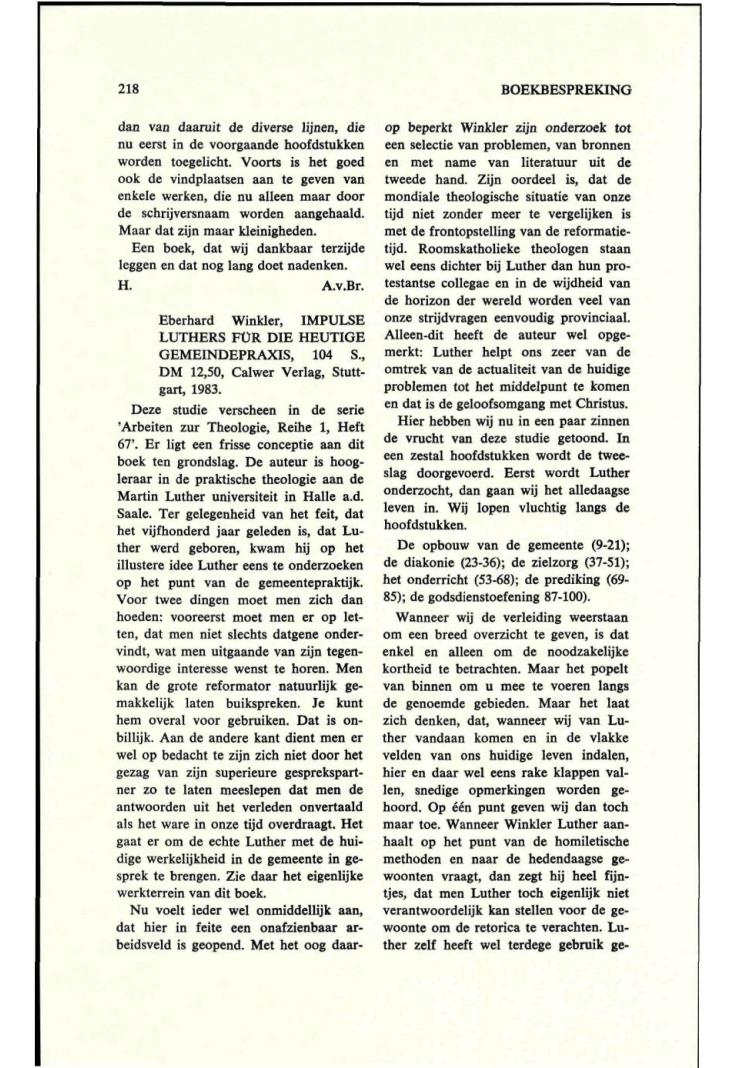 218

BOEKBESPREKING

dan van daaruit de diverse lijnen, die nu eerst in de voorgaande hoofdstukken worden toegelicht. Voorts is het goed ook de vindplaatsen aan te geven van enkele werken, die nu alleen maar door de schrijversnaam worden aangehaald. Maar dat zijn maar kleinigheden.

Een boek, dat wij dankbaar terzijde leggen en dat nog lang doet nadenken.

H. A.v.Br.

Eberhard Winkler, IMPULSE LUTHERS FÜR DIE HEUTIGE GEMEINDEPRAXIS, 104 S., DM 12,50, Calwer Verlag, Stuttgart, 1983.

Deze studie verscheen in de serie 'Arbeiten zur Theologie, Reihe 1, Heft 67'. Er ligt een frisse conceptie aan dit boek ten grondslag. De auteur is hoogleraar in de praktische theologie aan de Martin Luther universiteit in Halle a.d. Saale. Ter gelegenheid van het feit, dat het vijfhonderd jaar geleden is, dat Luther werd geboren, kwam hij op het illustere idee Luther eens te onderzoeken op het punt van de gemeentepraktijk. Voor twee dingen moet men zich dan hoeden: vooreerst moet men er op letten, dat men niet slechts datgene ondervindt, wat men uitgaande van zijn tegenwoordige interesse wenst te horen. Men kan de grote reformator natuurlijk gemakkelijk laten buikspreken. Je kunt hem overal voor gebruiken. Dat is onbillijk. Aan de andere kant dient men er wel op bedacht te zijn zich niet door het gezag van zijn superieure gesprekspartner zo te laten meeslepen dat men de antwoorden uit het verleden onvertaald als het ware in onze tijd overdraagt. Het gaat er om de echte Luther met de huidige werkelijkheid in de gemeente in gesprek te brengen. Zie daar het eigenlijke werkterrein van dit boek.

Nu voelt ieder wel onmiddellijk aan, dat hier in feite een onafzienbaar arbeidsveld is geopend. Met het oog daarop beperkt Winkler zijn onderzoek tot een selectie van problemen, van bronnen en met name van literatuur uit de tweede hand. Zijn oordeel is, dat de mondiale theologische situatie van onze tijd niet zonder meer te vergelijken is met de frontopstelling van de reformatietijd. Roomskatholieke theologen staan wel eens dichter bij Luther dan hun protestantse collegae en in de wijdheid van de horizon der wereld worden veel van onze strijdvragen eenvoudig provinciaal. Alleen-dit heeft de auteur wel opgemerkt: Luther helpt ons zeer van de omtrek van de actualiteit van de huidige problemen tot het middelpunt te komen en dat is de geloofsomgang met Christus.

Hier hebben wij nu in een paar zinnen de vrucht van deze studie getoond. In een zestal hoofdstukken wordt de tweeslag doorgevoerd. Eerst wordt Luther onderzocht, dan gaan wij het alledaagse leven in. Wij lopen vluchtig langs de hoofdstukken.

De opbouw van de gemeente (9-21); de diakonie (23-36); de zielzorg (37-51); het onderricht (53-68); de prediking (69-85); de godsdienstoefening 87-100).

Wanneer wij de verleiding weerstaan om een breed overzicht te geven, is dat enkel en alleen om de noodzakelijke kortheid te betrachten. Maar het popelt van binnen om u mee te voeren langs de genoemde gebieden. Maar het laat zich denken, dat, wanneer wij van Luther vandaan komen en in de vlakke velden van ons huidige leven indalen, hier en daar wel eens rake klappen vallen, snedige opmerkingen worden gehoord. Op één punt geven wij dan toch maar toe. Wanneer Winkler Luther aanhaalt op het punt van de homiletische methoden en naar de hedendaagse gewoonten vraagt, dan zegt hij heel fijntjes, dat men Luther toch eigenlijk niet verantwoordelijk kan stellen voor de gewoonte om de retorica te verachten. Luther zelf heeft wel terdege gebruik ge-